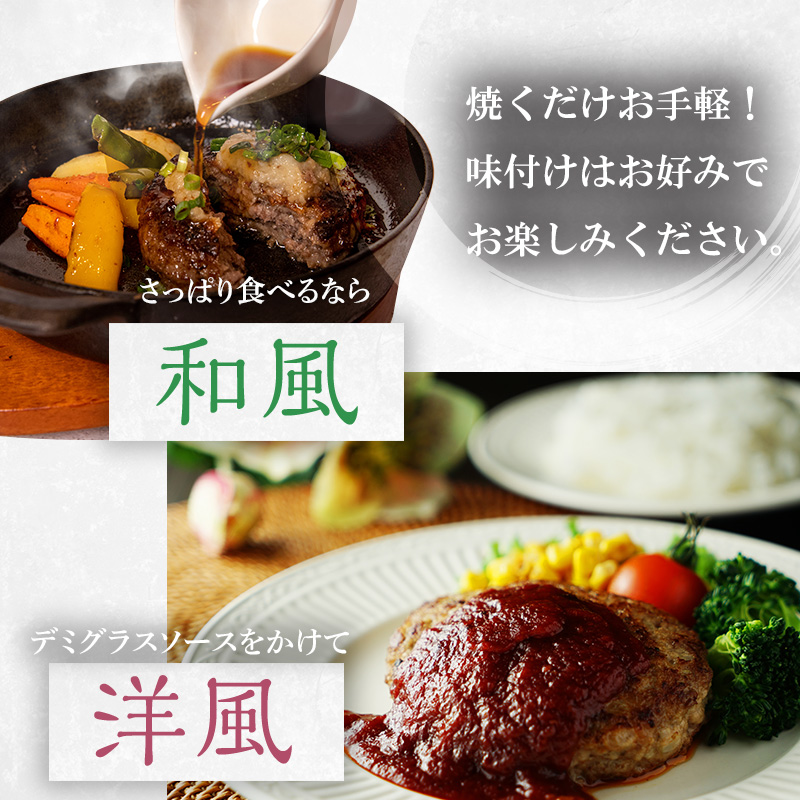 焼くだけお手軽！
味付けはお好みで
お楽しみください。

さっぱり食べるなら

和風

デミグラスソースをかけて

洋風